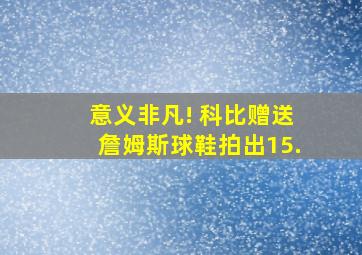 意义非凡! 科比赠送詹姆斯球鞋拍出15.